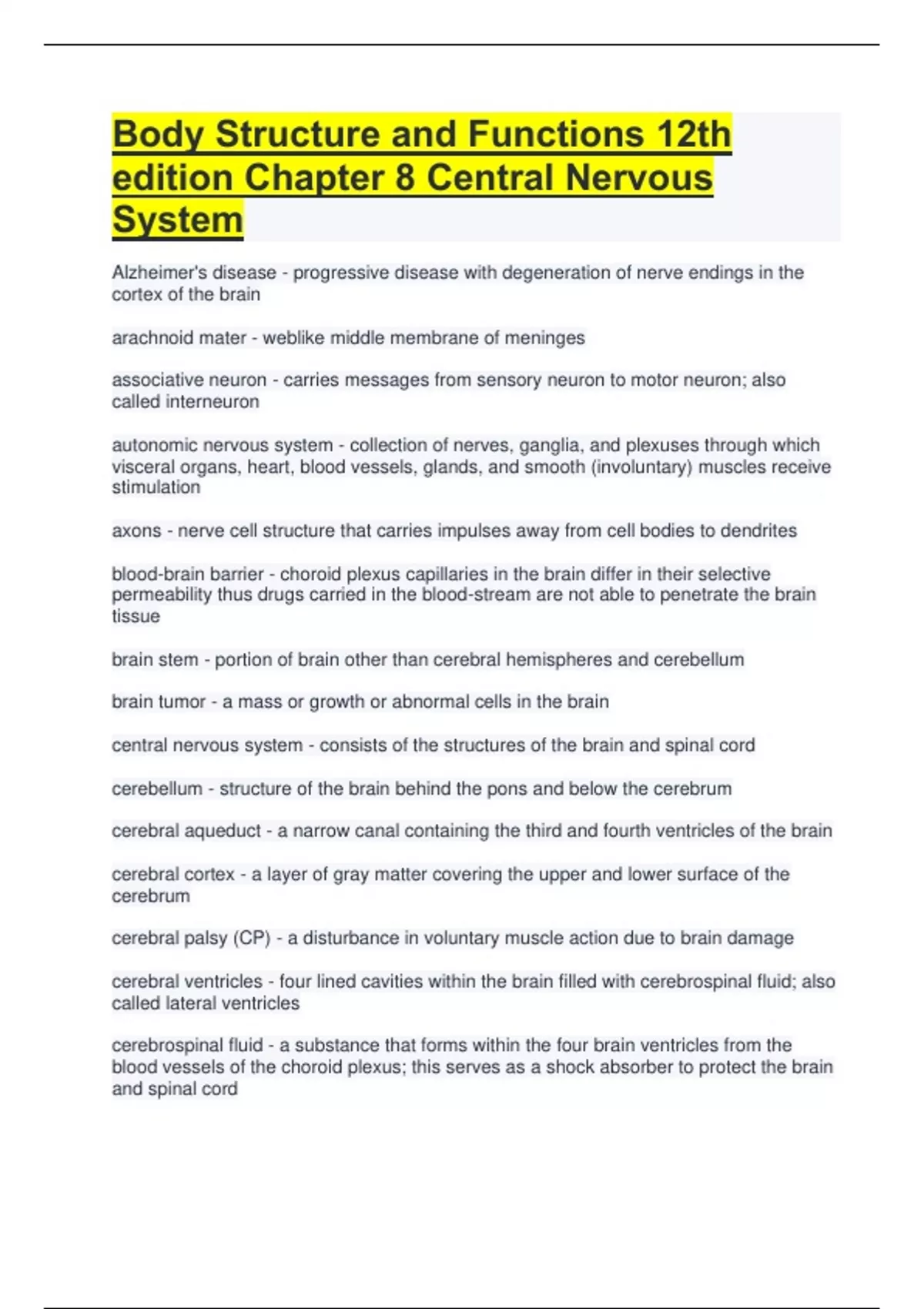 Body Structure and Functions 12th edition Chapter 8 Central Nervous System

Alzheimer's disease - progressive disease with degeneration of nerve endings in the cortex of the brain

arachnoid mater - weblike middle membrane of meninges

associative neuron - carries messages from sensory neuron to motor neuron; also called interneuron

autonomic nervous system - collection of nerves, ganglia, and plexuses through which visceral organs, heart, blood vessels, glands, and smooth (involuntary) muscles receive stimulation

axons - nerve cell structure that carries impulses away from cell bodies to dendrites

blood-brain barrier - choroid plexus capillaries in the brain differ in their selective permeability thus drugs carried in the blood-stream are not able to penetrate the brain tissue

brain stem - portion of brain other than cerebral hemispheres and cerebellum

brain tumor - a mass or growth or abnormal cells in the brain

central nervous system - consists of the structures of the brain and spinal cord

cerebellum - structure of the brain behind the pons and below the cerebrum

cerebral aqueduct - a narrow canal containing the third and fourth ventricles of the brain

cerebral cortex - a layer of gray matter covering the upper and lower surface of the cerebrum

cerebral palsy (CP) - a disturbance in voluntary muscle action due to brain damage

cerebral ventricles - four lined cavities within the brain filled with cerebrospinal fluid; also called lateral ventricles

cerebrospinal fluid - a substance that forms within the four brain ventricles from the blood vessels of the choroid plexus; this serves as a shock absorber to protect the brain and spinal cord